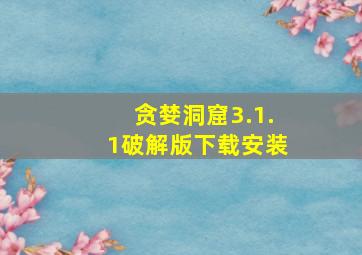 贪婪洞窟3.1.1破解版下载安装